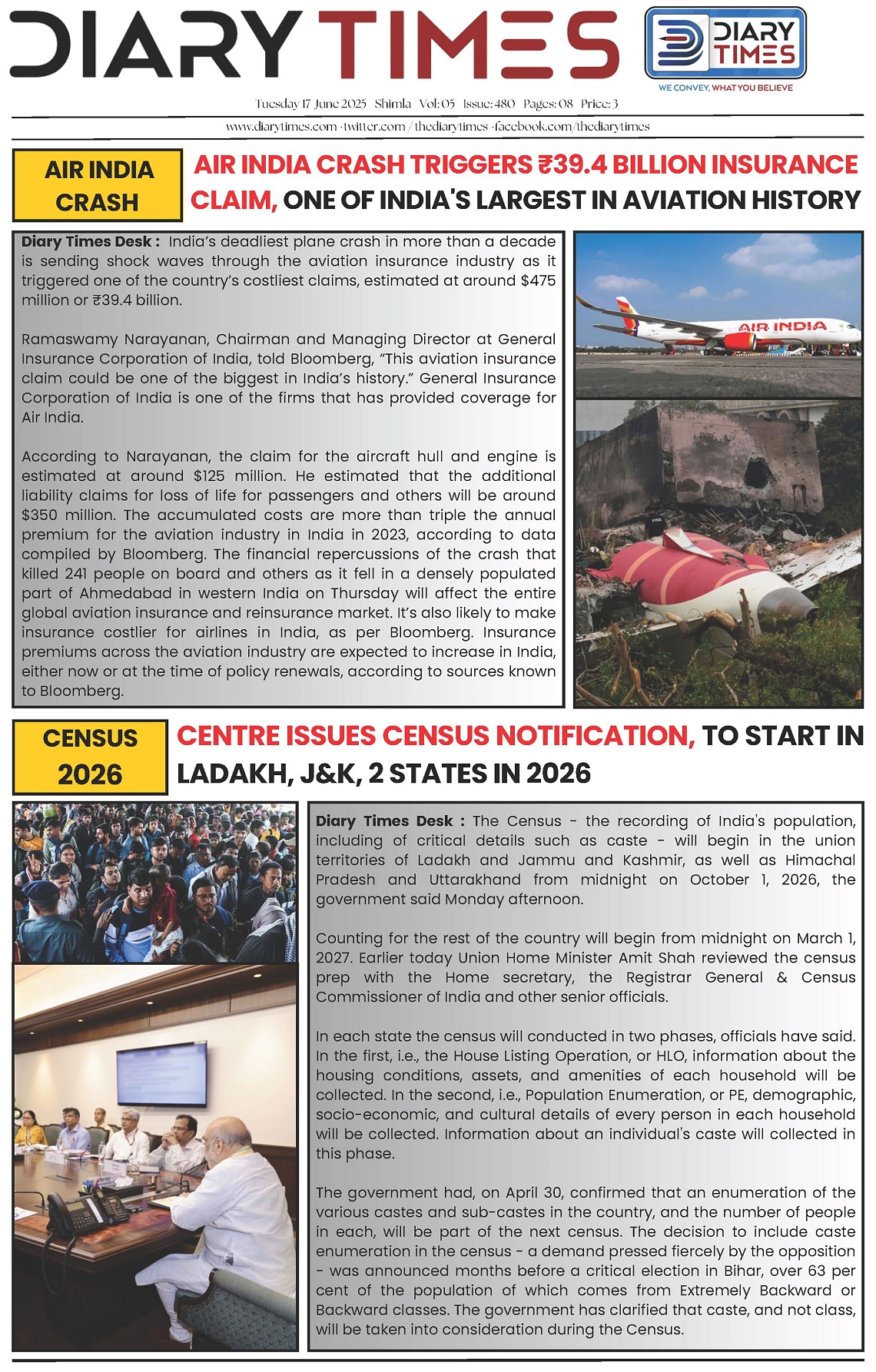 DIARY TIMES

DIARY TIMES
WE CONVEY, WHAT YOU BELIEVE

Tuesday 17 June 2025 Shimla Vol: 05 Issue: 480 Pages: 08 Price: 3

www.diarytimes.com · twitter.com / thediarytimes · facebook.com/thediarytimes

AIR INDIA CRASH

AIR INDIA CRASH TRIGGERS ₹39.4 BILLION INSURANCE CLAIM, ONE OF INDIA'S LARGEST IN AVIATION HISTORY

Diary Times Desk : India's deadliest plane crash in more than a decade is sending shock waves through the aviation insurance industry as it triggered one of the country's costliest claims, estimated at around $475 million or ₹39.4 billion.

Ramaswamy Narayanan, Chairman and Managing Director at General Insurance Corporation of India, told Bloomberg, "This aviation insurance claim could be one of the biggest in India's history." General Insurance Corporation of India is one of the firms that has provided coverage for Air India.

According to Narayanan, the claim for the aircraft hull and engine is estimated at around $125 million. He estimated that the additional liability claims for loss of life for passengers and others will be around $350 million. The accumulated costs are more than triple the annual premium for the aviation industry in India in 2023, according to data compiled by Bloomberg. The financial repercussions of the crash that killed 241 people on board and others as it fell in a densely populated part of Ahmedabad in western India on Thursday will affect the entire global aviation insurance and reinsurance market. It's also likely to make insurance costlier for airlines in India, as per Bloomberg. Insurance premiums across the aviation industry are expected to increase in India, either now or at the time of policy renewals, according to sources known to Bloomberg.

AIR INDIA

CENSUS 2026

CENTRE ISSUES CENSUS NOTIFICATION, TO START IN LADAKH, J&K, 2 STATES IN 2026

Diary Times Desk : The Census - the recording of India's population, including of critical details such as caste - will begin in the union territories of Ladakh and Jammu and Kashmir, as well as Himachal Pradesh and Uttarakhand from midnight on October 1, 2026, the government said Monday afternoon.

Counting for the rest of the country will begin from midnight on March 1, 2027. Earlier today Union Home Minister Amit Shah reviewed the census prep with the Home secretary, the Registrar General & Census Commissioner of India and other senior officials.

In each state the census will conducted in two phases, officials have said. In the first, i.e., the House Listing Operation, or HLO, information about the housing conditions, assets, and amenities of each household will be collected. In the second, i.e., Population Enumeration, or PE, demographic, socio-economic, and cultural details of every person in each household will be collected. Information about an individual's caste will collected in this phase.

The government had, on April 30, confirmed that an enumeration of the various castes and sub-castes in the country, and the number of people in each, will be part of the next census. The decision to include caste enumeration in the census - a demand pressed fiercely by the opposition - was announced months before a critical election in Bihar, over 63 per cent of the population of which comes from Extremely Backward or Backward classes. The government has clarified that caste, and not class, will be taken into consideration during the Census.